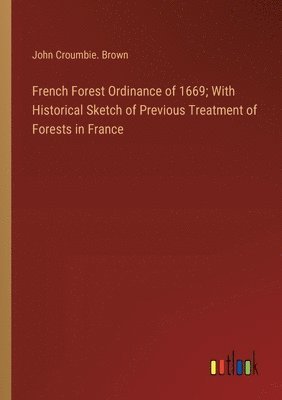 John Croumbie. Brown

French Forest Ordinance of 1669; With Historical Sketch of Previous Treatment of Forests in France

outlook